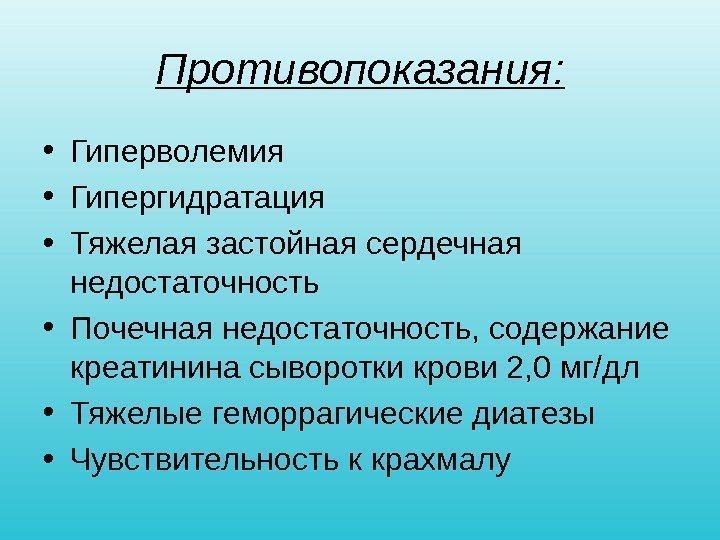 Противопоказания:

• Гиперволемия
• Гипергидратация
• Тяжелая застойная сердечная недостаточность
• Почечная недостаточность, содержание креатинина сыворотки крови 2,0 мг/дл
• Тяжелые геморрагические диатезы
• Чувствительность к крахмалу